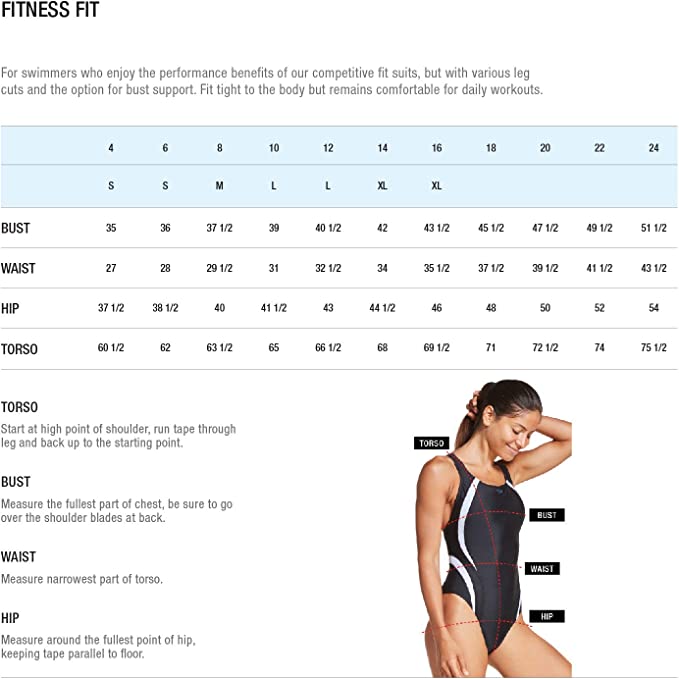 FITNESS FIT

For swimmers who enjoy the performance benefits of our competitive fit suits, but with various leg cuts and the option for bust support. Fit tight to the body but remains comfortable for daily workouts.

| | 4 | 6 | 8 | 10 | 12 | 14 | 16 | 18 | 20 | 22 | 24 |
|---|---|---|---|---|---|---|---|---|---|---|---|
| | S | S | M | L | L | XL | XL | | | | |
| BUST | 35 | 36 | 37 1/2 | 39 | 40 1/2 | 42 | 43 1/2 | 45 1/2 | 47 1/2 | 49 1/2 | 51 1/2 |
| WAIST | 27 | 28 | 29 1/2 | 31 | 32 1/2 | 34 | 35 1/2 | 37 1/2 | 39 1/2 | 41 1/2 | 43 1/2 |
| HIP | 37 1/2 | 38 1/2 | 40 | 41 1/2 | 43 | 44 1/2 | 46 | 48 | 50 | 52 | 54 |
| TORSO | 60 1/2 | 62 | 63 1/2 | 65 | 66 1/2 | 68 | 69 1/2 | 71 | 72 1/2 | 74 | 75 1/2 |

TORSO
Start at high point of shoulder, run tape through leg and back up to the starting point.

BUST
Measure the fullest part of chest, be sure to go over the shoulder blades at back.

WAIST
Measure narrowest part of torso.

HIP
Measure around the fullest point of hip, keeping tape parallel to floor.

TORSO

BUST

WAIST

HIP